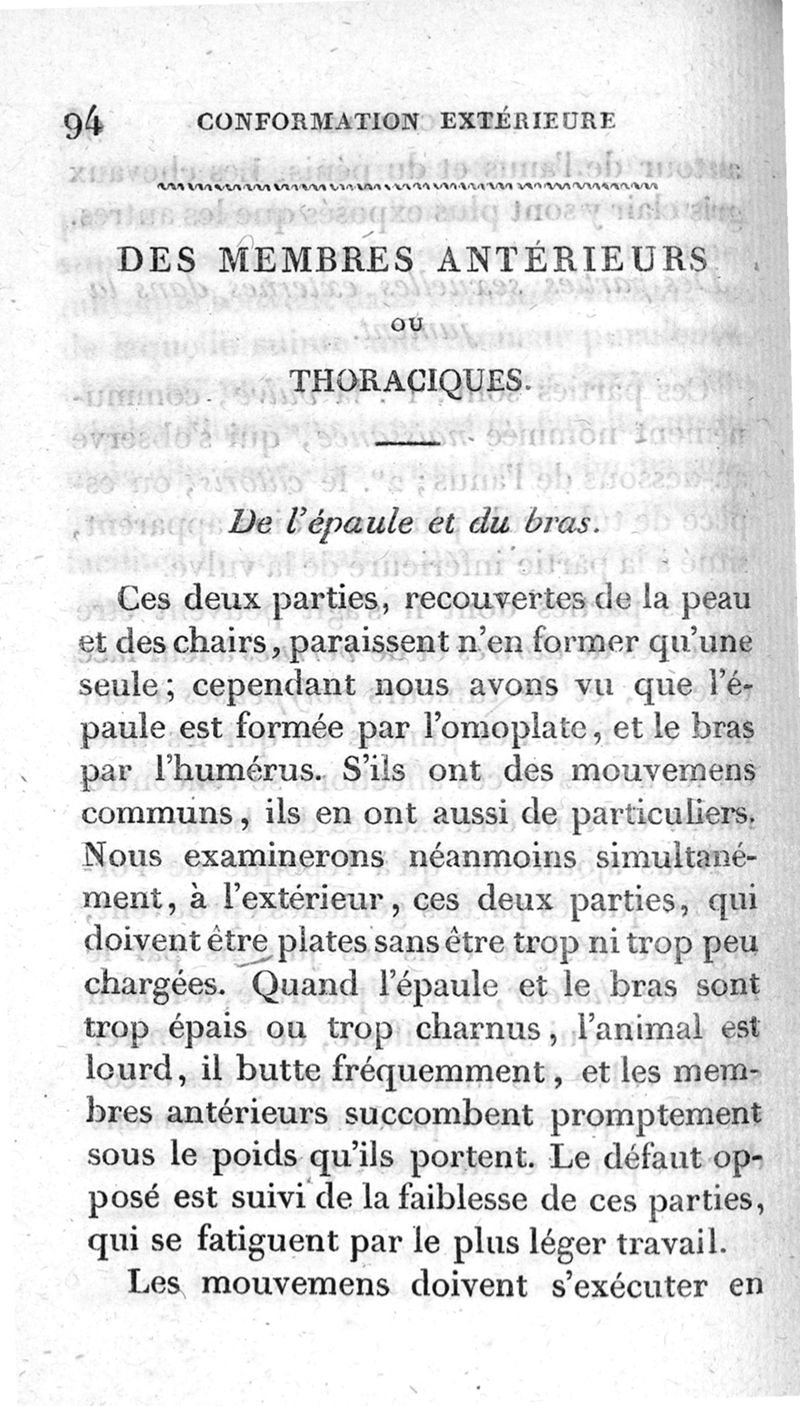 94 CONFORMATION EXTÉRIEURE

DES MEMBRES ANTÉRIEURS OU THORACIQUES.

De l'épaule et du bras.

Ces deux parties, recouvertes de la peau et des chairs, paraissent n'en former qu'une seule; cependant nous avons vu que l'épaule est formée par l'omoplate, et le bras par l'humérus. S'ils ont des mouvemens communs, ils en ont aussi de particuliers. Nous examinerons néanmoins simultanément, à l'extérieur, ces deux parties, qui doivent être plates sans être trop ni trop peu chargées. Quand l'épaule et le bras sont trop épais ou trop charnus, l'animal est lourd, il butte fréquemment, et les membres antérieurs succombent promptement sous le poids qu'ils portent. Le défaut opposé est suivi de la faiblesse de ces parties, qui se fatiguent par le plus léger travail.

Les mouvemens doivent s'exécuter en